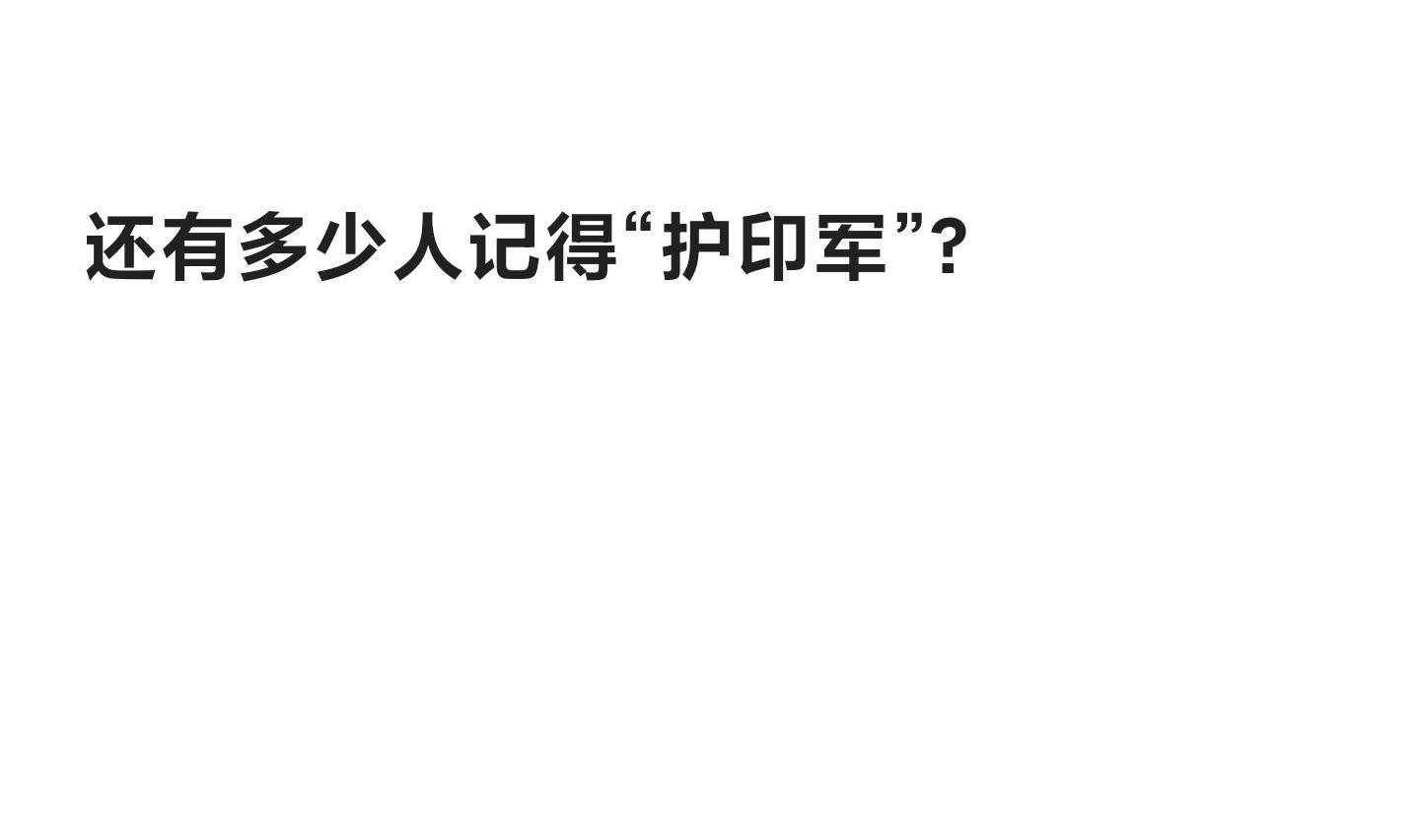 还有多少人记得“护印军”?